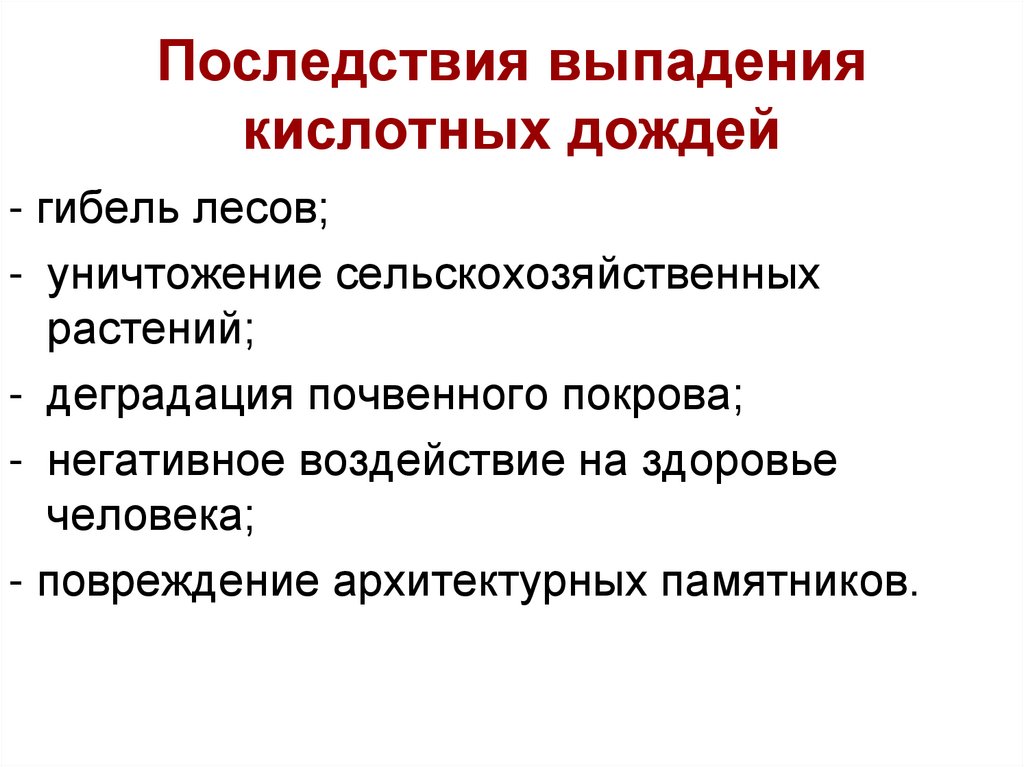 Последствия выпадения кислотных дождей

- гибель лесов;

- уничтожение сельскохозяйственных растений;

- деградация почвенного покрова;

- негативное воздействие на здоровье человека;

- повреждение архитектурных памятников.